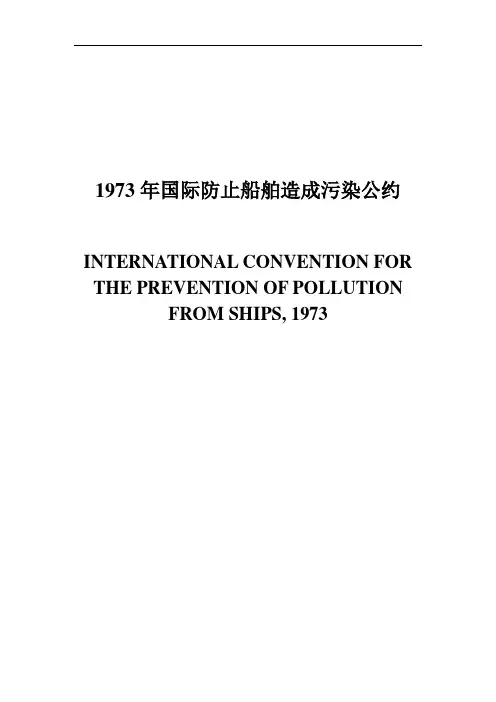 1973年国际防止船舶造成污染公约

INTERNATIONAL CONVENTION FOR THE PREVENTION OF POLLUTION FROM SHIPS, 1973